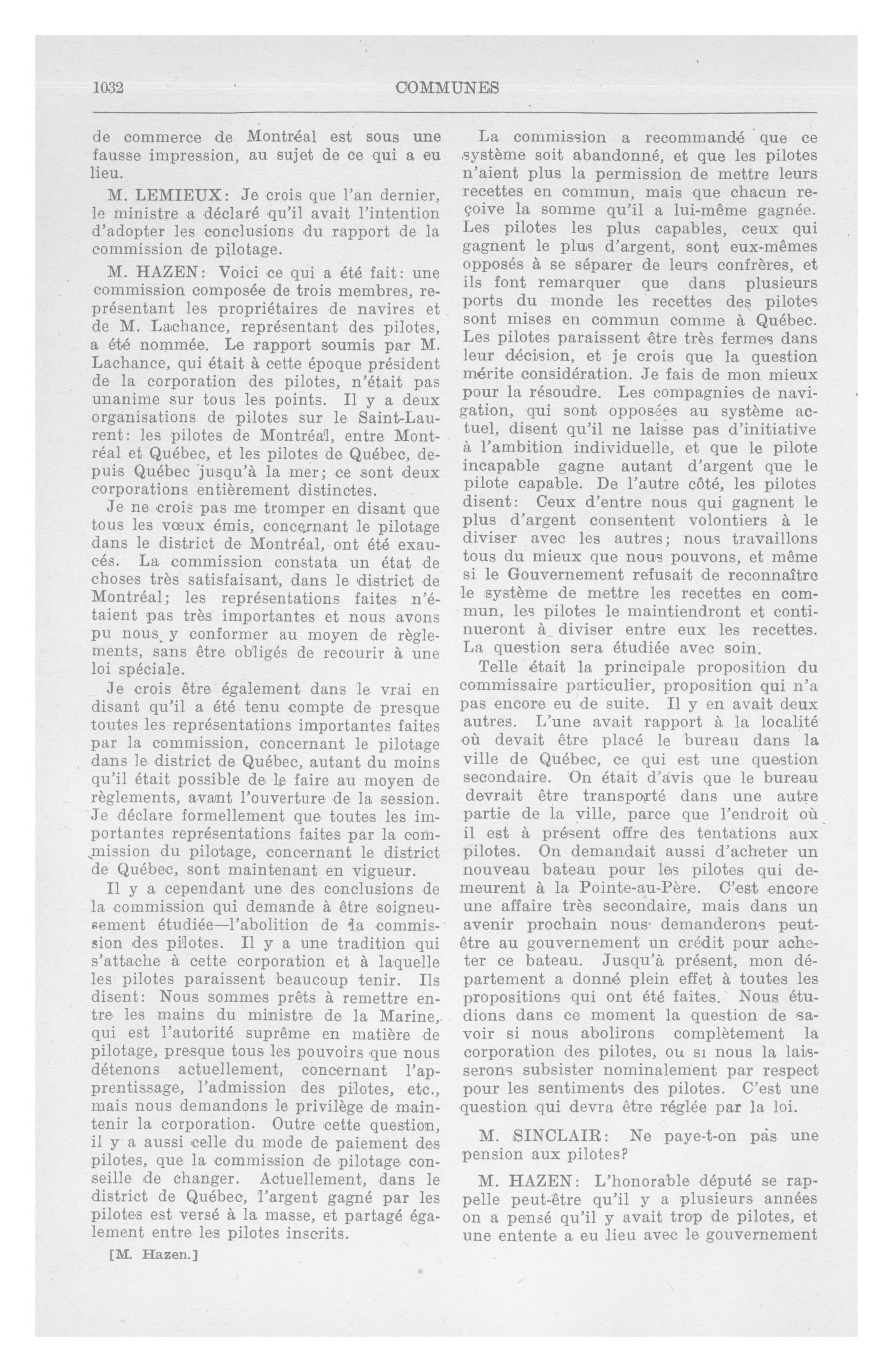 1032 COMMUNES

de commerce de Montréal est sous une fausse impression, au sujet de ce qui a eu lieu.

M. LEMIEUX: Je crois que l'an dernier, le ministre a déclaré qu'il avait l'intention d'adopter les conclusions du rapport de la commission de pilotage.

M. HAZEN: Voici ce qui a été fait: une commission composée de trois membres, représentant les propriétaires de navires et de M. Lachance, représentant des pilotes, a été nommée. Le rapport soumis par M. Lachance, qui était à cette époque président de la corporation des pilotes, n'était pas unanime sur tous les points. Il y a deux organisations de pilotes sur le Saint-Laurent: les pilotes de Montréal, entre Montréal et Québec, et les pilotes de Québec, depuis Québec jusqu'à la mer; ce sont deux corporations entièrement distinctes.

Je ne crois pas me tromper en disant que tous les vœux émis, concernant le pilotage dans le district de Montréal, ont été exaucés. La commission constata un état de choses très satisfaisant, dans le district de Montréal; les représentations faites n'étaient pas très importantes et nous avons pu nous y conformer au moyen de règlements, sans être obligés de recourir à une loi spéciale.

Je crois être également dans le vrai en disant qu'il a été tenu compte de presque toutes les représentations importantes faites par la commission, concernant le pilotage dans le district de Québec, autant du moins qu'il était possible de le faire au moyen de règlements, avant l'ouverture de la session. Je déclare formellement que toutes les importantes représentations faites par la commission du pilotage, concernant le district de Québec, sont maintenant en vigueur.

Il y a cependant une des conclusions de la commission qui demande à être soigneusement étudiée—l'abolition de la commission des pilotes. Il y a une tradition qui s'attache à cette corporation et à laquelle les pilotes paraissent beaucoup tenir. Ils disent: Nous sommes prêts à remettre entre les mains du ministre de la Marine, qui est l'autorité suprême en matière de pilotage, presque tous les pouvoirs que nous détenons actuellement, concernant l'apprentissage, l'admission des pilotes, etc., mais nous demandons le privilège de maintenir la corporation. Outre cette question, il y a aussi celle du mode de paiement des pilotes, que la commission de pilotage conseille de changer. Actuellement, dans le district de Québec, l'argent gagné par les pilotes est versé à la masse, et partagé également entre les pilotes inscrits.

[M. Hazen.]

La commission a recommandé que ce système soit abandonné, et que les pilotes n'aient plus la permission de mettre leurs recettes en commun, mais que chacun reçoive la somme qu'il a lui-même gagnée. Les pilotes les plus capables, ceux qui gagnent le plus d'argent, sont eux-mêmes opposés à se séparer de leurs confrères, et ils font remarquer que dans plusieurs ports du monde les recettes des pilotes sont mises en commun comme à Québec. Les pilotes paraissent être très fermes dans leur décision, et je crois que la question mérite considération. Je fais de mon mieux pour la résoudre. Les compagnies de navigation, qui sont opposées au système actuel, disent qu'il ne laisse pas d'initiative à l'ambition individuelle, et que le pilote incapable gagne autant d'argent que le pilote capable. De l'autre côté, les pilotes disent: Ceux d'entre nous qui gagnent le plus d'argent consentent volontiers à le diviser avec les autres; nous travaillons tous du mieux que nous pouvons, et même si le Gouvernement refusait de reconnaître le système de mettre les recettes en commun, les pilotes le maintiendront et continueront à diviser entre eux les recettes. La question sera étudiée avec soin.

Telle était la principale proposition du commissaire particulier, proposition qui n'a pas encore eu de suite. Il y en avait deux autres. L'une avait rapport à la localité où devait être placé le bureau dans la ville de Québec, ce qui est une question secondaire. On était d'avis que le bureau devrait être transporté dans une autre partie de la ville, parce que l'endroit où il est à présent offre des tentations aux pilotes. On demandait aussi d'acheter un nouveau bateau pour les pilotes qui demeurent à la Pointe-au-Père. C'est encore une affaire très secondaire, mais dans un avenir prochain nous demanderons peut-être au gouvernement un crédit pour acheter ce bateau. Jusqu'à présent, mon département a donné plein effet à toutes les propositions qui ont été faites. Nous étudions dans ce moment la question de savoir si nous abolirons complètement la corporation des pilotes, ou si nous la laisserons subsister nominalement par respect pour les sentiments des pilotes. C'est une question qui devra être réglée par la loi.

M. SINCLAIR: Ne paye-t-on pas une pension aux pilotes?

M. HAZEN: L'honorable député se rappelle peut-être qu'il y a plusieurs années on a pensé qu'il y avait trop de pilotes, et une entente a eu lieu avec le gouvernement